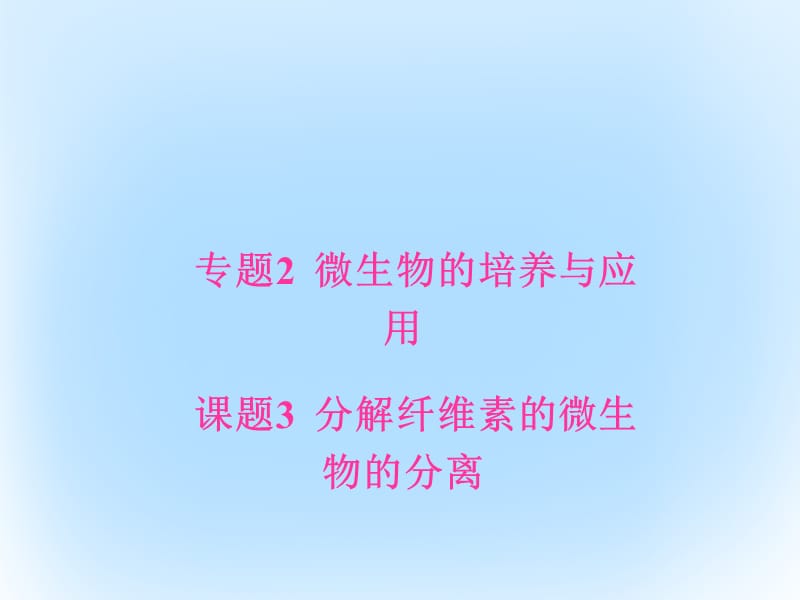 专题2 微生物的培养与应用

课题3 分解纤维素的微生物的分离